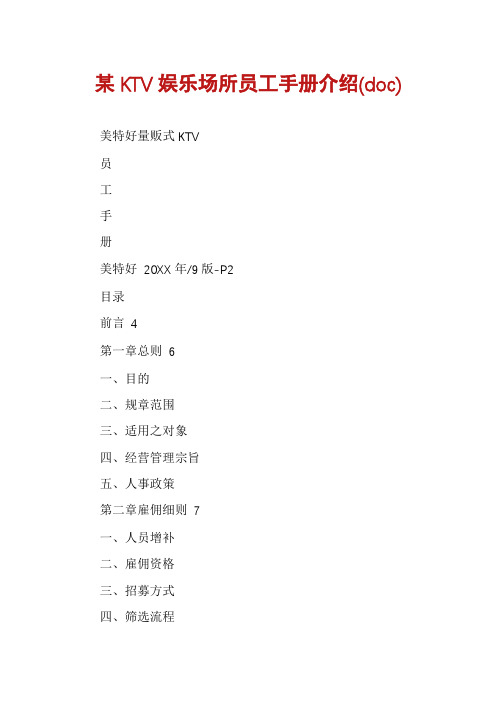 某 KTV 娱乐场所员工手册介绍(doc)

美特好量贩式 KTV

员

工

手

册

美特好 20XX 年/9 版-P2

目录

前言 4

第一章总则 6

一、目的

二、规章范围

三、适用之对象

四、经营管理宗旨

五、人事政策

第二章雇佣细则 7

一、人员增补

二、雇佣资格

三、招募方式

四、筛选流程